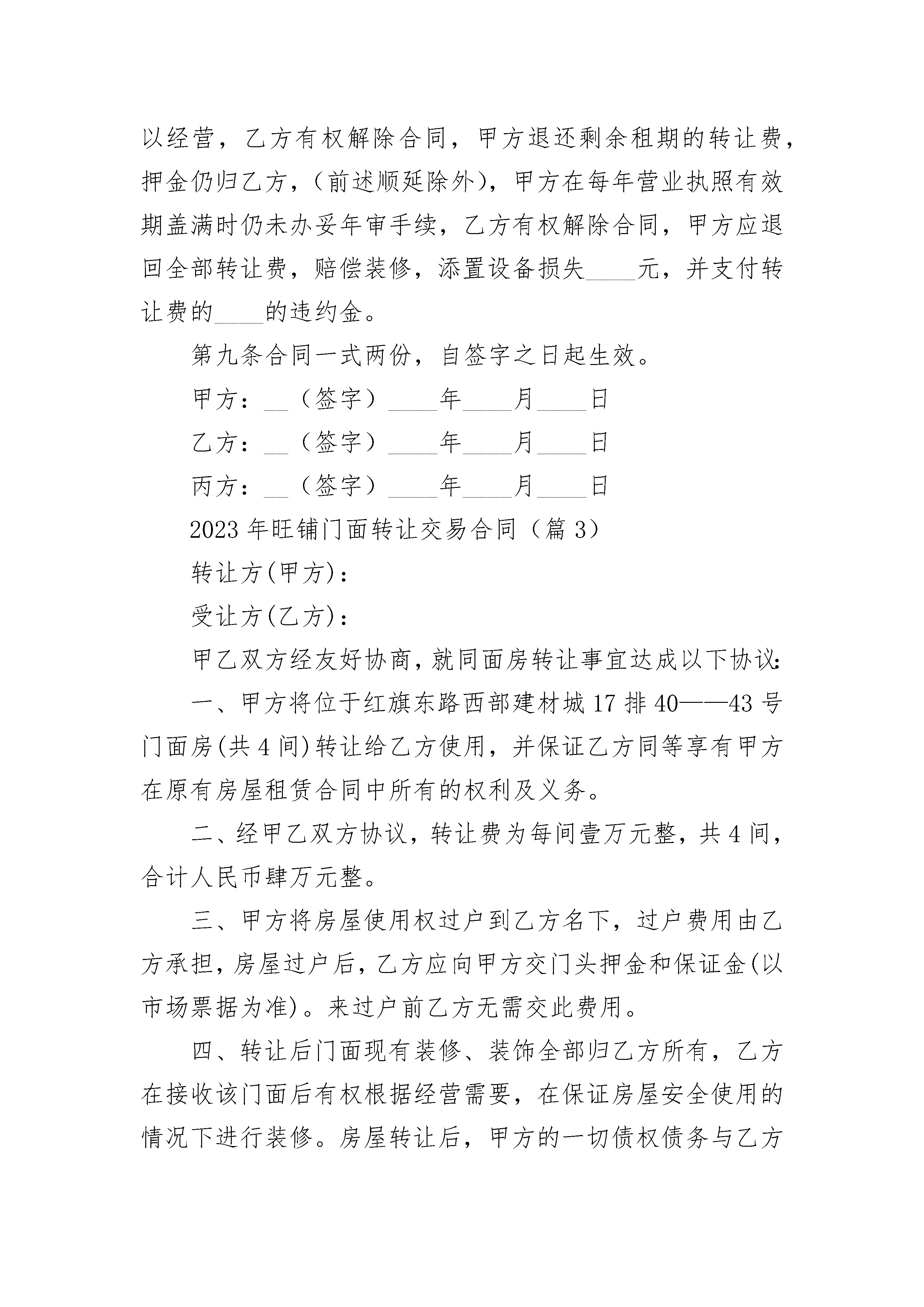 以经营，乙方有权解除合同，甲方退还剩余租期的转让费，押金仍归乙方，（前述顺延除外），甲方在每年营业执照有效期盖满时仍未办妥年审手续，乙方有权解除合同，甲方应退回全部转让费，赔偿装修，添置设备损失____元，并支付转让费的____的违约金。

第九条合同一式两份，自签字之日起生效。

甲方：__（签字）____年____月____日

乙方：__（签字）____年____月____日

丙方：__（签字）____年____月____日

2023年旺铺门面转让交易合同（篇3）

转让方(甲方)：

受让方(乙方)：

甲乙双方经友好协商，就同面房转让事宜达成以下协议：

一、甲方将位于红旗东路西部建材城17排40——43号门面房(共4间)转让给乙方使用，并保证乙方同等享有甲方在原有房屋租赁合同中所有的权利及义务。

二、经甲乙双方协议，转让费为每间壹万元整，共4间，合计人民币肆万元整。

三、甲方将房屋使用权过户到乙方名下，过户费用由乙方承担，房屋过户后，乙方应向甲方交门头押金和保证金(以市场票据为准)。来过户前乙方无需交此费用。

四、转让后门面现有装修、装饰全部归乙方所有，乙方在接收该门面后有权根据经营需要，在保证房屋安全使用的情况下进行装修。房屋转让后，甲方的一切债权债务与乙方